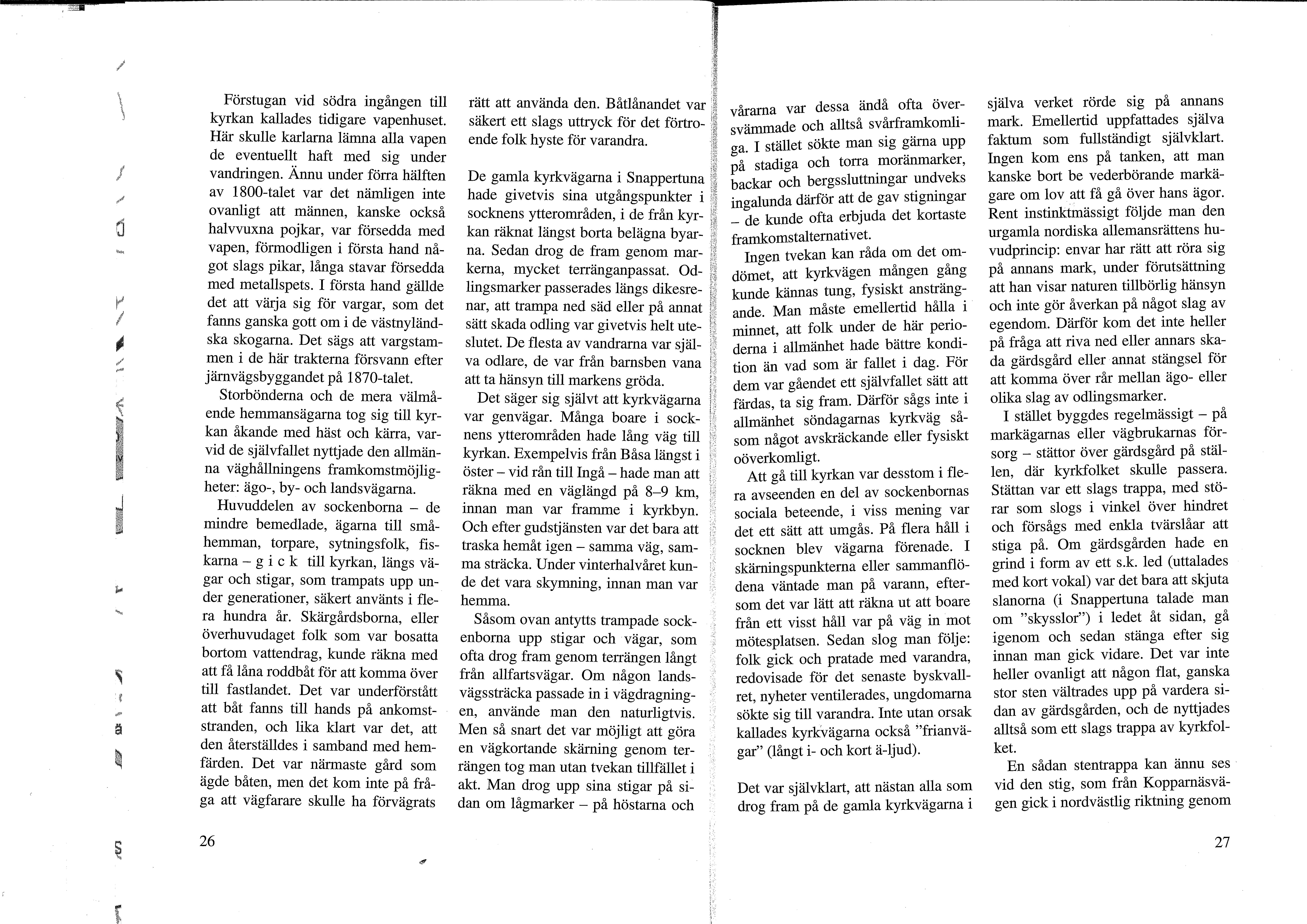 Förstugan vid södra ingången till kyrkan kallades tidigare vapenhuset. Här skulle karlarna lämna alla vapen de eventuellt haft med sig under vandringen. Ännu under förra hälften av 1800-talet var det nämligen inte ovanligt att männen, kanske också halvvuxna pojkar, var försedda med vapen, förmodligen i första hand något slags pikar, långa stavar försedda med metallspets. I första hand gällde det att värja sig för vargar, som det fanns ganska gott om i de västnyländska skogarna. Det sägs att vargstammen i de här trakterna försvann efter järnvägsbyggandet på 1870-talet.

Storbönderna och de mera välmående hemmansägarna tog sig till kyrkan åkande med häst och kärra, varvid de självfallet nyttjade den allmänna väghållningens framkomstmöjligheter: ägo-, by- och landsvägarna.

Huvuddelen av sockenborna – de mindre bemedlade, ägarna till småhemman, torpare, sytningsfolk, fiskarna – g i c k till kyrkan, längs vägar och stigar, som trampats upp under generationer, säkert använts i flera hundra år. Skärgårdsborna, eller överhuvudaget folk som var bosatta bortom vattendrag, kunde räkna med att få låna roddbåt för att komma över till fastlandet. Det var underförstått att båt fanns till hands på ankomststranden, och lika klart var det, att den återställdes i samband med hemfärden. Det var närmaste gård som ägde båten, men det kom inte på fråga att vägfarare skulle ha förvägrats rätt att använda den. Båtlånandet var säkert ett slags uttryck för det förtroende folk hyste för varandra.

De gamla kyrkvägarna i Snappertuna hade givetvis sina utgångspunkter i socknens ytterområden, i de från kyrkan räknat längst borta belägna byarna. Sedan drog de fram genom markerna, mycket terränganpassat. Odlingsmarker passerades längs dikesrenar, att trampa ned säd eller på annat sätt skada odling var givetvis helt uteslutet. De flesta av vandrarna var själva odlare, de var från barnsben vana att ta hänsyn till markens gröda.

Det säger sig självt att kyrkvägarna var genvägar. Många boare i socknens ytterområden hade lång väg till kyrkan. Exempelvis från Båsa längst i öster – vid rån till Ingå – hade man att räkna med en väglängd på 8–9 km, innan man var framme i kyrkbyn. Och efter gudstjänsten var det bara att traska hemåt igen – samma väg, samma sträcka. Under vinterhalvåret kunde det vara skymning, innan man var hemma.

Såsom ovan antytts trampade sockenborna upp stigar och vägar, som ofta drog fram genom terrängen långt från allfartsvägar. Om någon landsvägssträcka passade in i vägdragningen, använde man den naturligtvis. Men så snart det var möjligt att göra en vägkortande skärning genom terrängen tog man utan tvekan tillfället i akt. Man drog upp sina stigar på sidan om lågmarker – på höstarna och vårarna var dessa ändå ofta översvämmade och alltså svårframkomliga. I stället sökte man sig gärna upp på stadiga och torra moränmarker, backar och bergssluttningar undveks ingalunda därför att de gav stigningar – de kunde ofta erbjuda det kortaste framkomstalternativet.

Ingen tvekan kan råda om det omdömet, att kyrkvägen mången gång kunde kännas tung, fysiskt ansträngande. Man måste emellertid hålla i minnet, att folk under de här perioderna i allmänhet hade bättre kondition än vad som är fallet i dag. För dem var gåendet ett självfallet sätt att färdas, ta sig fram. Därför sågs inte i allmänhet söndagarnas kyrkväg såsom något avskräckande eller fysiskt oöverkomligt.

Att gå till kyrkan var desstom i flera avseenden en del av sockenbornas sociala beteende, i viss mening var det ett sätt att umgås. På flera håll i socknen blev vägarna förenade. I skärningspunkterna eller sammanflödena väntade man på varann, eftersom det var lätt att räkna ut att boare från ett visst håll var på väg in mot mötesplatsen. Sedan slog man följe: folk gick och pratade med varandra, redovisade för det senaste byskvallret, nyheter ventilerades, ungdomarna sökte sig till varandra. Inte utan orsak kallades kyrkvägarna också "frianvägar" (långt i- och kort ä-ljud).

Det var självklart, att nästan alla som drog fram på de gamla kyrkvägarna i själva verket rörde sig på annans mark. Emellertid uppfattades själva faktum som fullständigt självklart. Ingen kom ens på tanken, att man kanske bort be vederbörande markägare om lov att få gå över hans ägor. Rent instinktmässigt följde man den urgamla nordiska allemansrättens huvudprincip: envar har rätt att röra sig på annans mark, under förutsättning att han visar naturen tillbörlig hänsyn och inte gör åverkan på något slag av egendom. Därför kom det inte heller på fråga att riva ned eller annars skada gärdsgård eller annat stängsel för att komma över rår mellan ägo- eller olika slag av odlingsmarker.

I stället byggdes regelmässigt – på markägarnas eller vägbrukarnas försorg – stättor över gärdsgård på ställen, där kyrkfolket skulle passera. Stättan var ett slags trappa, med störar som slogs i vinkel över hindret och försågs med enkla tvärslåar att stiga på. Om gärdsgården hade en grind i form av ett s.k. led (uttalades med kort vokal) var det bara att skjuta slanorna (i Snappertuna talade man om "skysslor") i ledet åt sidan, gå igenom och sedan stänga efter sig innan man gick vidare. Det var inte heller ovanligt att någon flat, ganska stor sten vältrades upp på vardera sidan av gärdsgården, och de nyttjades alltså som ett slags trappa av kyrkfolket.

En sådan stentrappa kan ännu ses vid den stig, som från Kopparnäsvägen gick i nordvästlig riktning genom

26

27